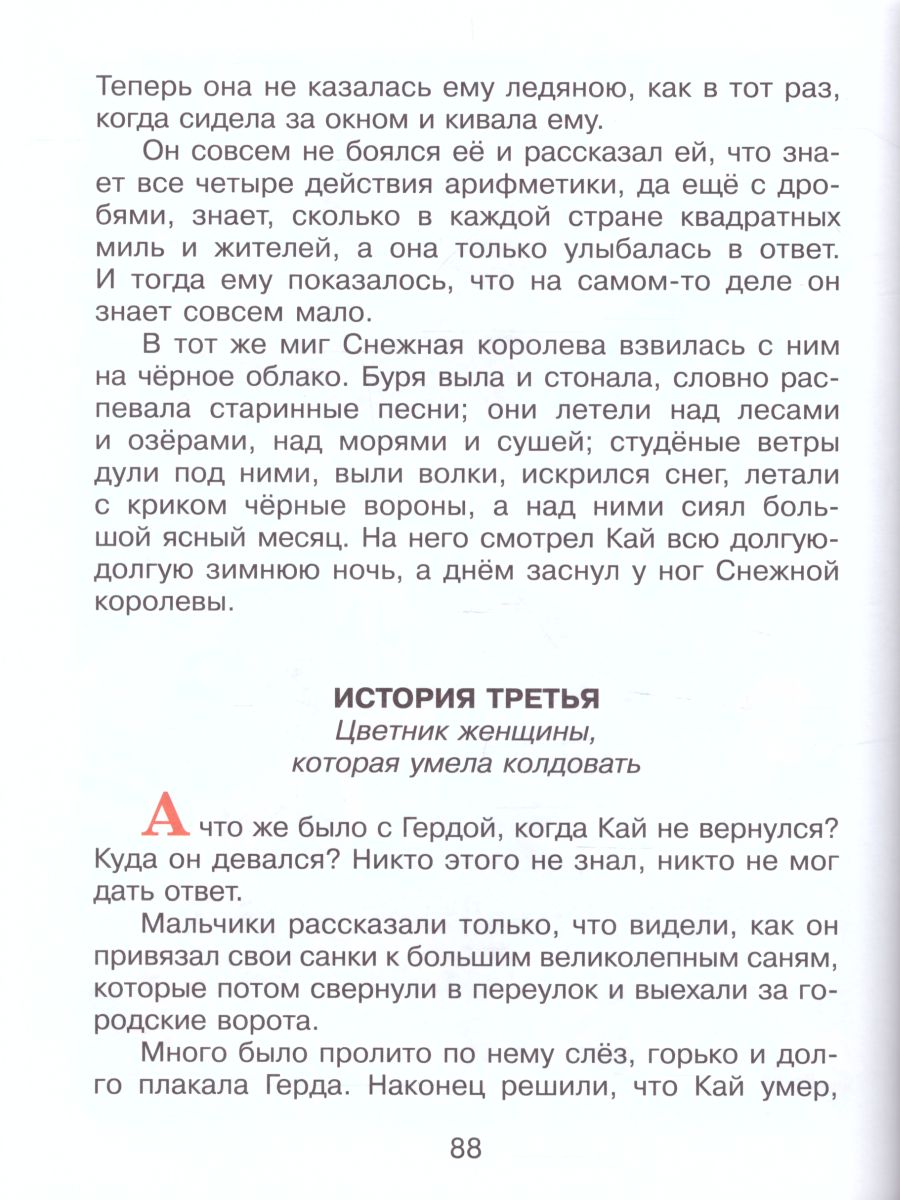 Теперь она не казалась ему ледяною, как в тот раз, когда сидела за окном и кивала ему.

Он совсем не боялся её и рассказал ей, что знает все четыре действия арифметики, да ещё с дробями, знает, сколько в каждой стране квадратных миль и жителей, а она только улыбалась в ответ. И тогда ему показалось, что на самом-то деле он знает совсем мало.

В тот же миг Снежная королева взвилась с ним на чёрное облако. Буря выла и стонала, словно распевала старинные песни; они летели над лесами и озёрами, над морями и сушей; студёные ветры дули под ними, выли волки, искрился снег, летали с криком чёрные вороны, а над ними сиял большой ясный месяц. На него смотрел Кай всю долгую-долгую зимнюю ночь, а днём заснул у ног Снежной королевы.

ИСТОРИЯ ТРЕТЬЯ
Цветник женщины, которая умела колдовать

А что же было с Гердой, когда Кай не вернулся? Куда он девался? Никто этого не знал, никто не мог дать ответ.

Мальчики рассказали только, что видели, как он привязал свои санки к большим великолепным саням, которые потом свернули в переулок и выехали за городские ворота.

Много было пролито по нему слёз, горько и долго плакала Герда. Наконец решили, что Кай умер,

88